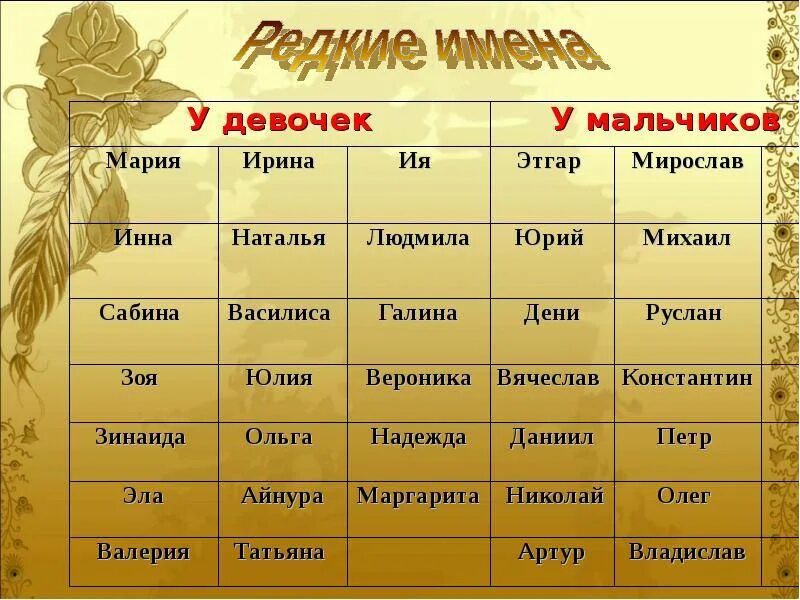 Редкие имена

| У девочек | | | У мальчиков | |
|---|---|---|---|---|
| Мария | Ирина | Ия | Этгар | Мирослав |
| Инна | Наталья | Людмила | Юрий | Михаил |
| Сабина | Василиса | Галина | Дени | Руслан |
| Зоя | Юлия | Вероника | Вячеслав | Константин |
| Зинаида | Ольга | Надежда | Даниил | Петр |
| Эла | Айнура | Маргарита | Николай | Олег |
| Валерия | Татьяна | | Артур | Владислав |